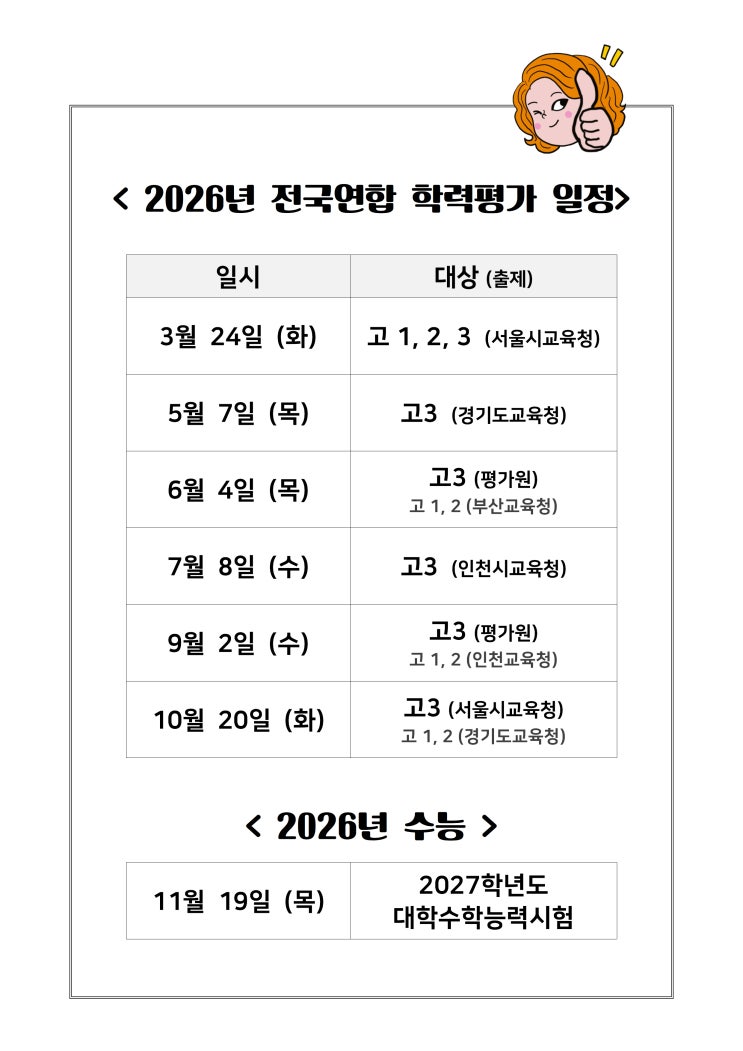 < 2026년 전국연합 학력평가 일정>

| 일시 | 대상 (출제) |
|---|---|
| 3월 24일 (화) | 고 1, 2, 3 (서울시교육청) |
| 5월 7일 (목) | 고3 (경기도교육청) |
| 6월 4일 (목) | 고3 (평가원) 고 1, 2 (부산교육청) |
| 7월 8일 (수) | 고3 (인천시교육청) |
| 9월 2일 (수) | 고3 (평가원) 고 1, 2 (인천교육청) |
| 10월 20일 (화) | 고3 (서울시교육청) 고 1, 2 (경기도교육청) |

< 2026년 수능 >

| 11월 19일 (목) | 2027학년도 대학수학능력시험 |
|---|---|